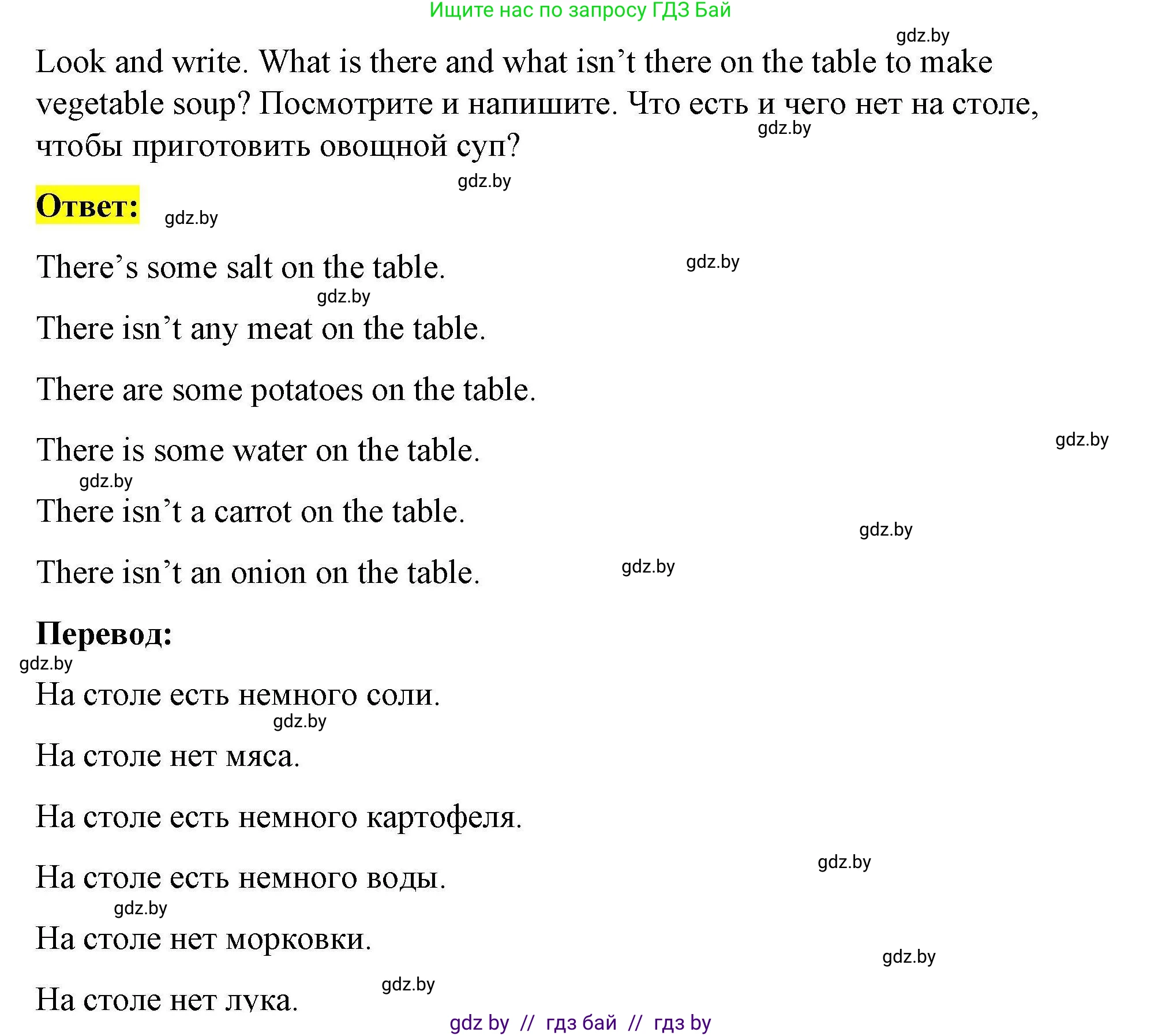 Ищите нас по запросу ГДЗ Бай

Look and write. What is there and what isn't there on the table to make vegetable soup? Посмотрите и напишите. Что есть и чего нет на столе, чтобы приготовить овощной суп?

Ответ:

There's some salt on the table.

There isn't any meat on the table.

There are some potatoes on the table.

There is some water on the table.

There isn't a carrot on the table.

There isn't an onion on the table.

Перевод:

На столе есть немного соли.

На столе нет мяса.

На столе есть немного картофеля.

На столе есть немного воды.

На столе нет морковки.

На столе нет лука.

gdz by // гдз бай // гдз by

gdz.by